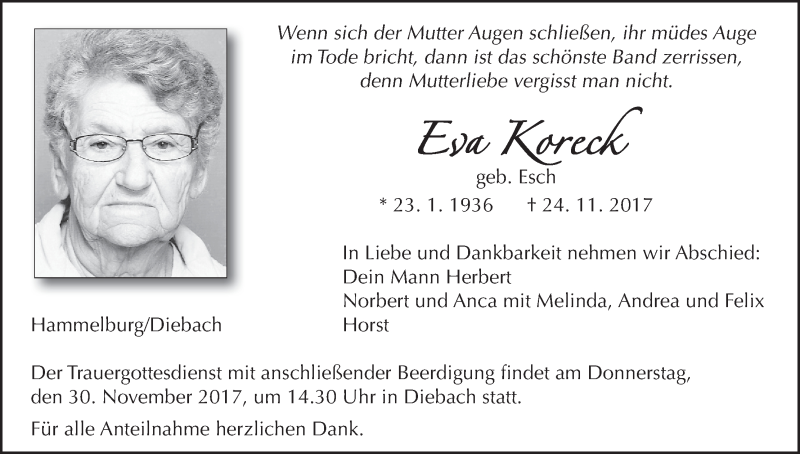 Wenn sich der Mutter Augen schließen, ihr müdes Auge im Tode bricht, dann ist das schönste Band zerrissen, denn Mutterliebe vergisst man nicht.

Eva Koreck
geb. Esch
* 23. 1. 1936 † 24. 11. 2017

In Liebe und Dankbarkeit nehmen wir Abschied:
Dein Mann Herbert
Norbert und Anca mit Melinda, Andrea und Felix
Horst

Hammelburg/Diebach

Der Trauergottesdienst mit anschließender Beerdigung findet am Donnerstag, den 30. November 2017, um 14.30 Uhr in Diebach statt.

Für alle Anteilnahme herzlichen Dank.